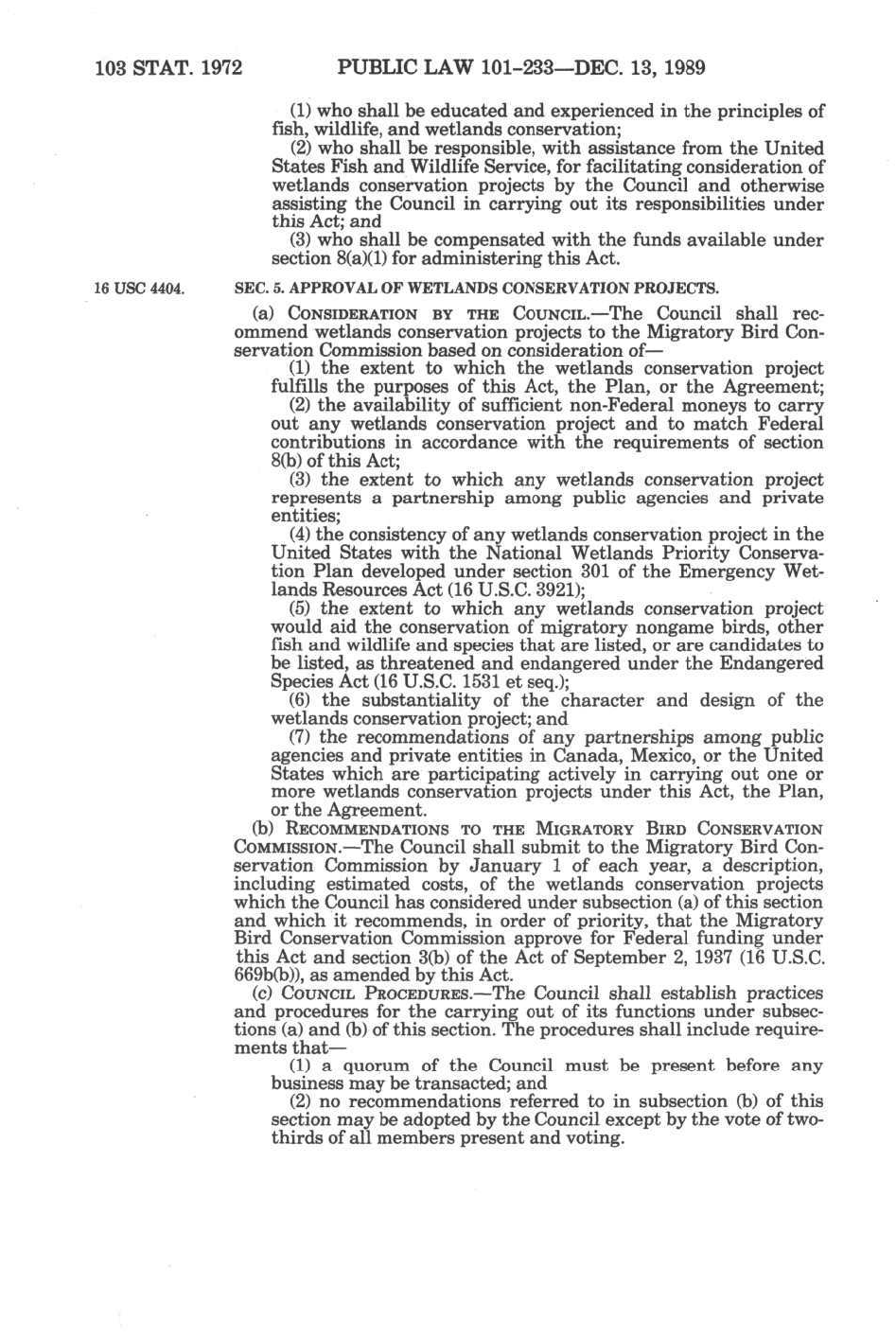 103 STAT. 1972 PUBLIC LAW 101-233—DEC. 13, 1989

(1) who shall be educated and experienced in the principles of fish, wildlife, and wetlands conservation;

(2) who shall be responsible, with assistance from the United States Fish and Wildlife Service, for facilitating consideration of wetlands conservation projects by the Council and otherwise assisting the Council in carrying out its responsibilities under this Act; and

(3) who shall be compensated with the funds available under section 8(a)(1) for administering this Act.

16 USC 4404.

SEC. 5. APPROVAL OF WETLANDS CONSERVATION PROJECTS.

(a) CONSIDERATION BY THE COUNCIL.—The Council shall recommend wetlands conservation projects to the Migratory Bird Conservation Commission based on consideration of—

(1) the extent to which the wetlands conservation project fulfills the purposes of this Act, the Plan, or the Agreement;

(2) the availability of sufficient non-Federal moneys to carry out any wetlands conservation project and to match Federal contributions in accordance with the requirements of section 8(b) of this Act;

(3) the extent to which any wetlands conservation project represents a partnership among public agencies and private entities;

(4) the consistency of any wetlands conservation project in the United States with the National Wetlands Priority Conservation Plan developed under section 301 of the Emergency Wetlands Resources Act (16 U.S.C. 3921);

(5) the extent to which any wetlands conservation project would aid the conservation of migratory nongame birds, other fish and wildlife and species that are listed, or are candidates to be listed, as threatened and endangered under the Endangered Species Act (16 U.S.C. 1531 et seq.);

(6) the substantiality of the character and design of the wetlands conservation project; and

(7) the recommendations of any partnerships among public agencies and private entities in Canada, Mexico, or the United States which are participating actively in carrying out one or more wetlands conservation projects under this Act, the Plan, or the Agreement.

(b) RECOMMENDATIONS TO THE MIGRATORY BIRD CONSERVATION COMMISSION.—The Council shall submit to the Migratory Bird Conservation Commission by January 1 of each year, a description, including estimated costs, of the wetlands conservation projects which the Council has considered under subsection (a) of this section and which it recommends, in order of priority, that the Migratory Bird Conservation Commission approve for Federal funding under this Act and section 3(b) of the Act of September 2, 1937 (16 U.S.C. 669b(b)), as amended by this Act.

(c) COUNCIL PROCEDURES.—The Council shall establish practices and procedures for the carrying out of its functions under subsections (a) and (b) of this section. The procedures shall include requirements that—

(1) a quorum of the Council must be present before any business may be transacted; and

(2) no recommendations referred to in subsection (b) of this section may be adopted by the Council except by the vote of two-thirds of all members present and voting.